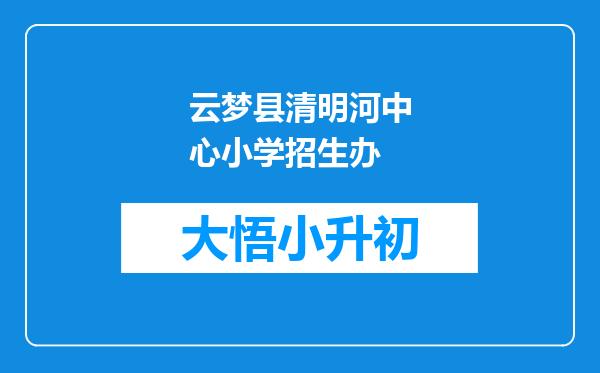 云梦县清明河中心小学招生办

大悟小升初